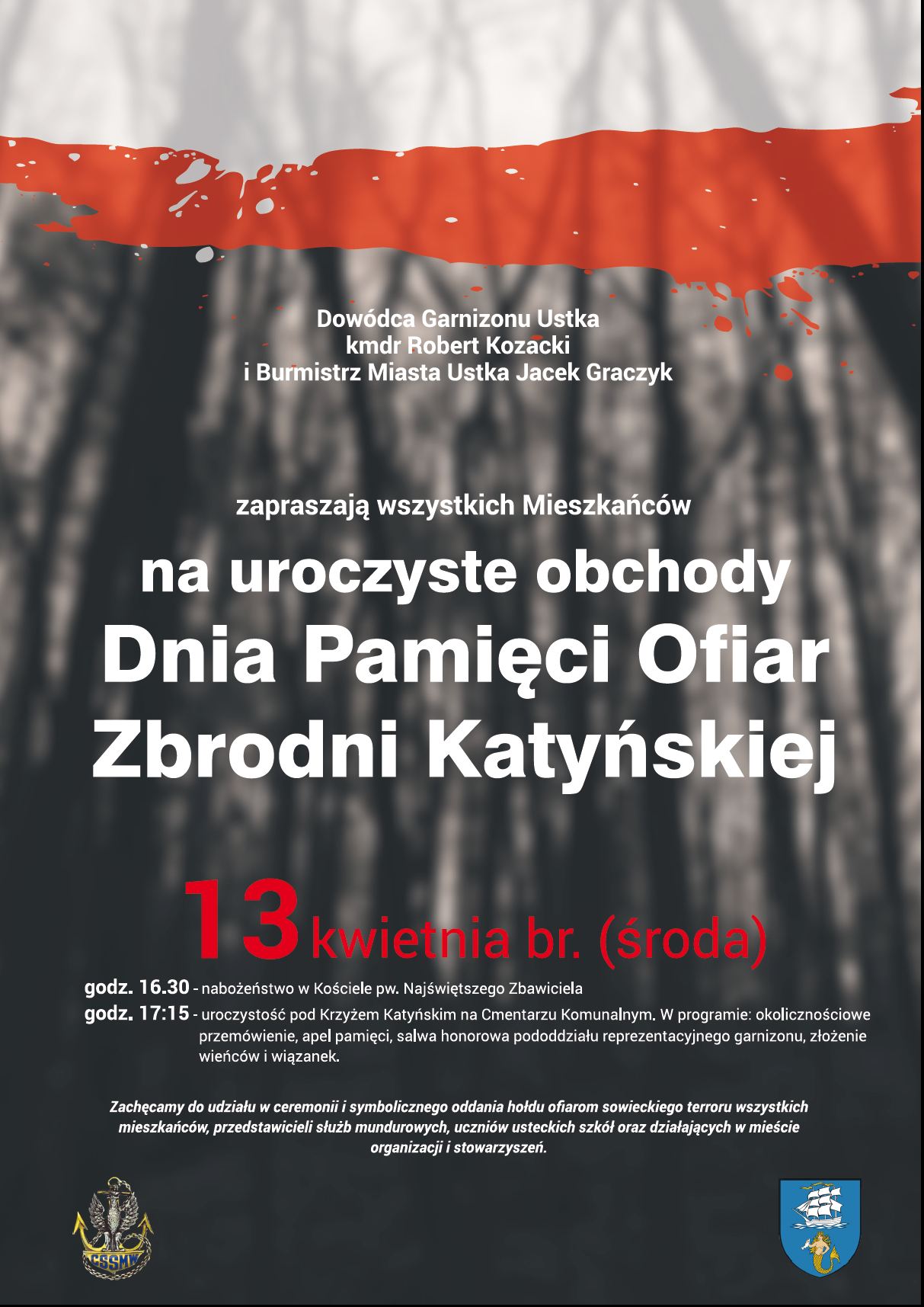 Dowódca Garnizonu Ustka
kmdr Robert Kozacki
i Burmistrz Miasta Ustka Jacek Graczyk

zapraszają wszystkich Mieszkańców

na uroczyste obchody
Dnia Pamięci Ofiar
Zbrodni Katyńskiej

13 kwietnia br. (środa)

godz. 16.30 - nabożeństwo w Kościele pw. Najświętszego Zbawiciela

godz. 17:15 - uroczystość pod Krzyżem Katyńskim na Cmentarzu Komunalnym. W programie: okolicznościowe przemówienie, apel pamięci, salwa honorowa pododdziału reprezentacyjnego garnizonu, złożenie wieńców i wiązanek.

Zachęcamy do udziału w ceremonii i symbolicznego oddania hołdu ofiarom sowieckiego terroru wszystkich mieszkańców, przedstawicieli służb mundurowych, uczniów usteckich szkół oraz działających w mieście organizacji i stowarzyszeń.

CSSMW